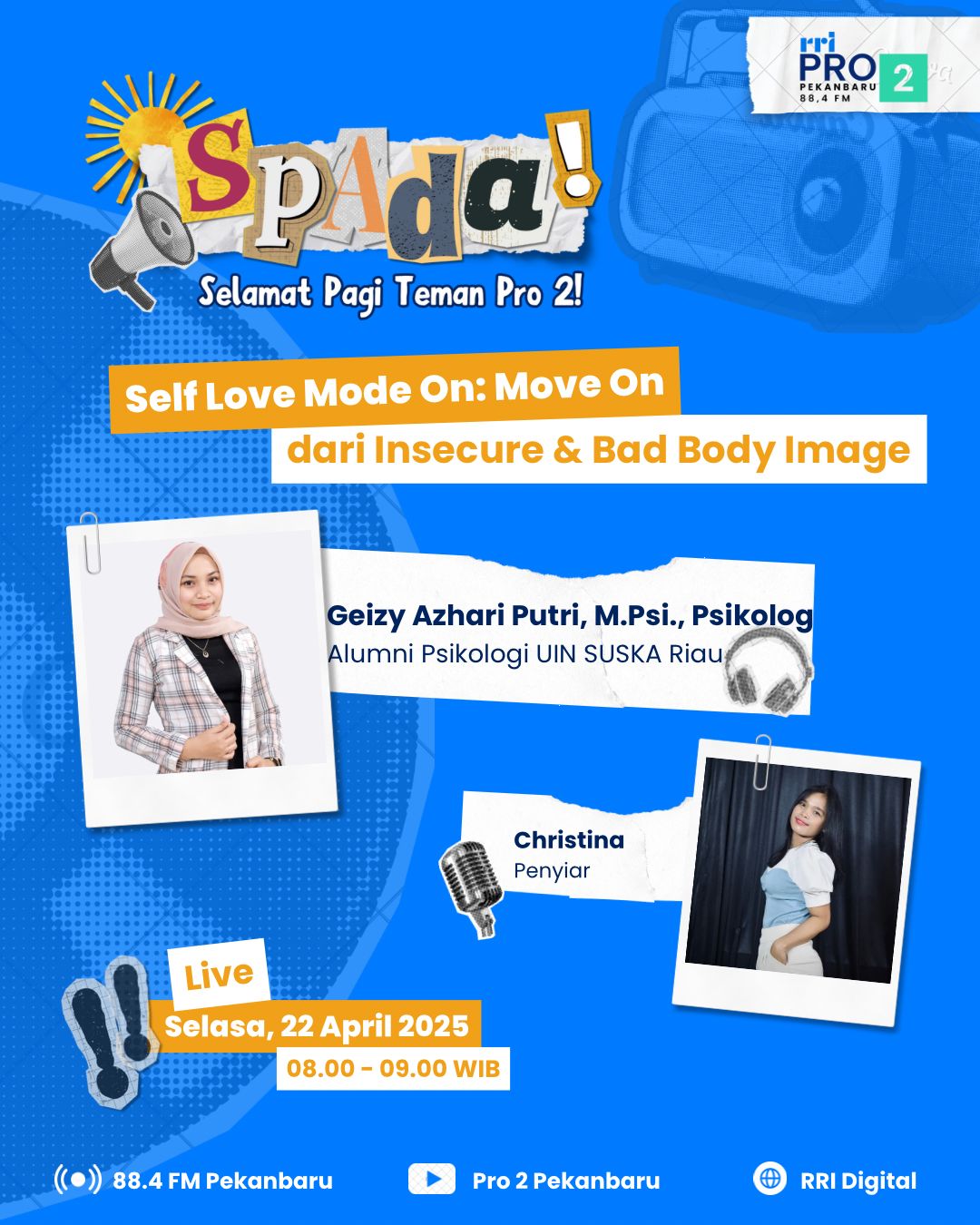 rri PRO 2 PEKANBARU 88,4 FM

SpAda!

Selamat Pagi Teman Pro 2!

Self Love Mode On: Move On dari Insecure & Bad Body Image

Geizy Azhari Putri, M.Psi., Psikolog
Alumni Psikologi UIN SUSKA Riau

Christina
Penyiar

Live
Selasa, 22 April 2025
08.00 - 09.00 WIB

88.4 FM Pekanbaru

Pro 2 Pekanbaru

RRI Digital